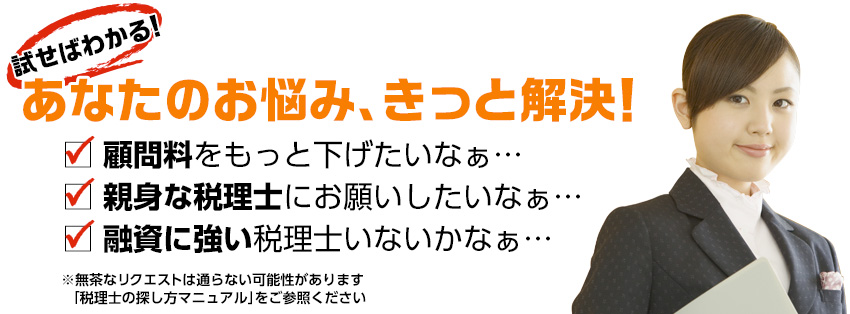 試せばわかる!
あなたのお悩み、きっと解決!

☑ 顧問料をもっと下げたいなぁ…
☑ 親身な税理士にお願いしたいなぁ…
☑ 融資に強い税理士いないかなぁ…

※無茶なリクエストは通らない可能性があります
「税理士の探し方マニュアル」をご参照ください